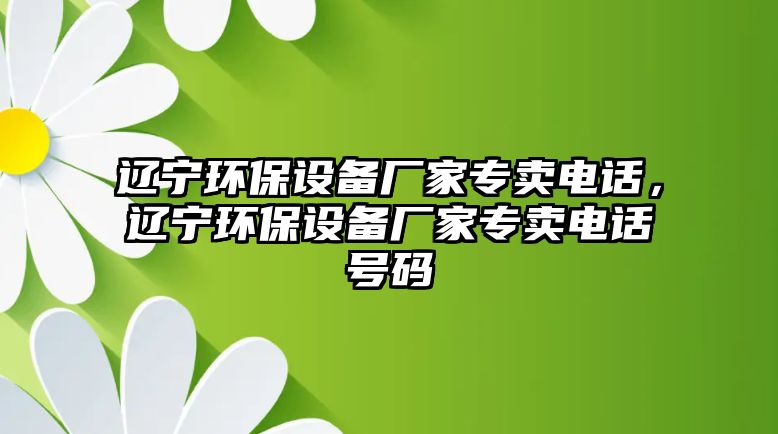 辽宁环保设备厂家专卖电话，辽宁环保设备厂家专卖电话号码